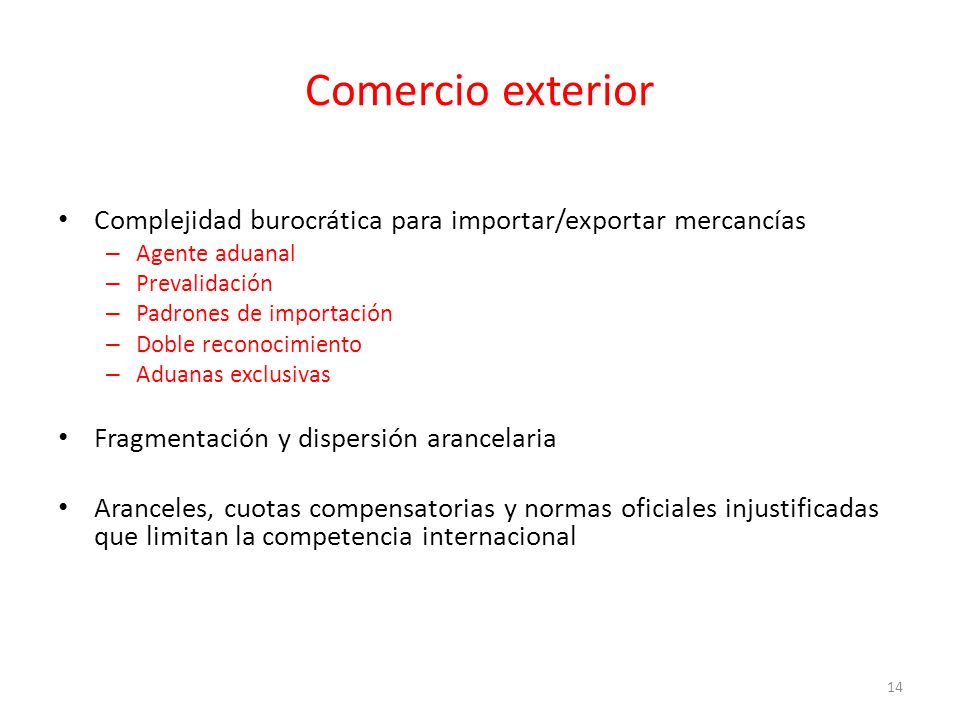 Comercio exterior

• Complejidad burocrática para importar/exportar mercancías
– Agente aduanal
– Prevalidación
– Padrones de importación
– Doble reconocimiento
– Aduanas exclusivas

• Fragmentación y dispersión arancelaria

• Aranceles, cuotas compensatorias y normas oficiales injustificadas que limitan la competencia internacional

14